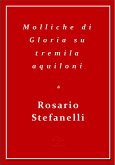 Molliche di Gloria su tremila aquiloni

Rosario Stefanelli